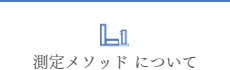 測定メソッド について